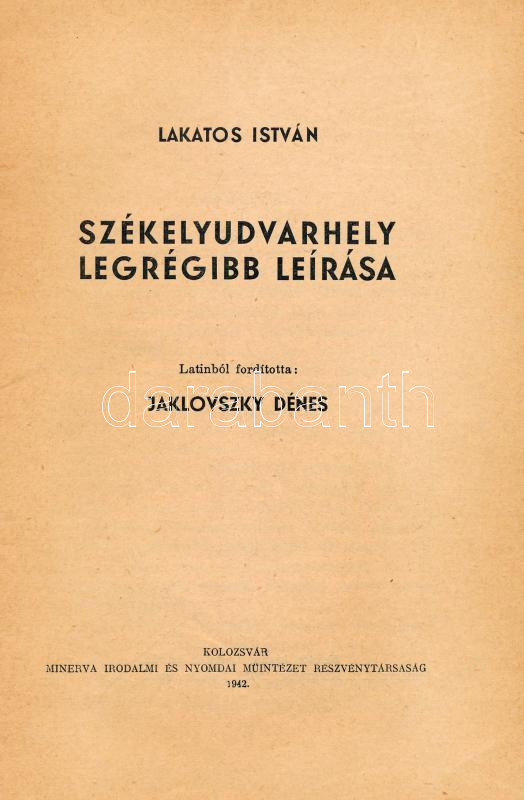 LAKATOS ISTVÁN

SZÉKELYUDVARHELY
LEGRÉGIBB LEÍRÁSA

Latinból fordította:
JAKLOVSZKY DÉNES

KOLOZSVÁR
MINERVA IRODALMI ÉS NYOMDAI MŰINTÉZET RÉSZVÉNYTÁRSASÁG
1942.

darabanth